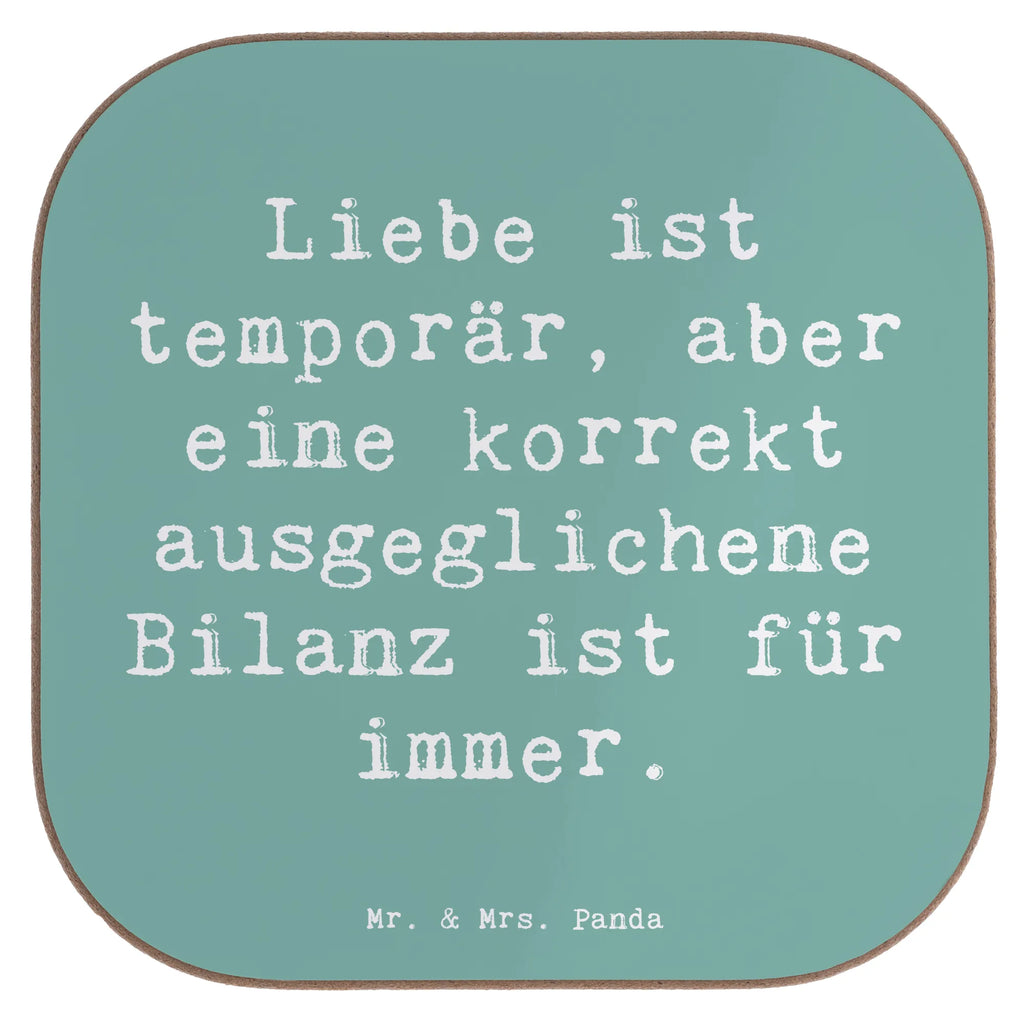 Liebe ist temporär, aber eine korrekt ausgeglichene Bilanz ist für immer.

Mr. & Mrs. Panda